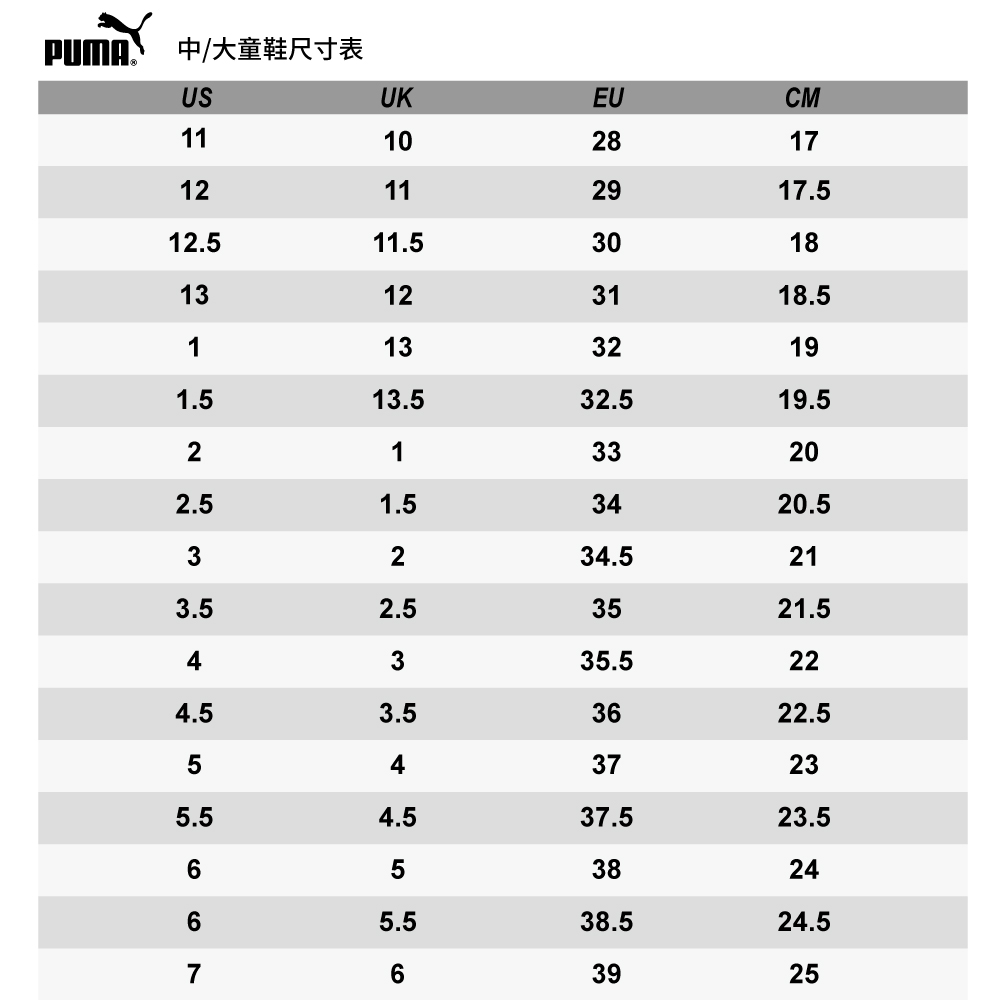 PUMA 中/大童鞋尺寸表

| US | UK | EU | CM |
|---|---|---|---|
| 11 | 10 | 28 | 17 |
| 12 | 11 | 29 | 17.5 |
| 12.5 | 11.5 | 30 | 18 |
| 13 | 12 | 31 | 18.5 |
| 1 | 13 | 32 | 19 |
| 1.5 | 13.5 | 32.5 | 19.5 |
| 2 | 1 | 33 | 20 |
| 2.5 | 1.5 | 34 | 20.5 |
| 3 | 2 | 34.5 | 21 |
| 3.5 | 2.5 | 35 | 21.5 |
| 4 | 3 | 35.5 | 22 |
| 4.5 | 3.5 | 36 | 22.5 |
| 5 | 4 | 37 | 23 |
| 5.5 | 4.5 | 37.5 | 23.5 |
| 6 | 5 | 38 | 24 |
| 6 | 5.5 | 38.5 | 24.5 |
| 7 | 6 | 39 | 25 |